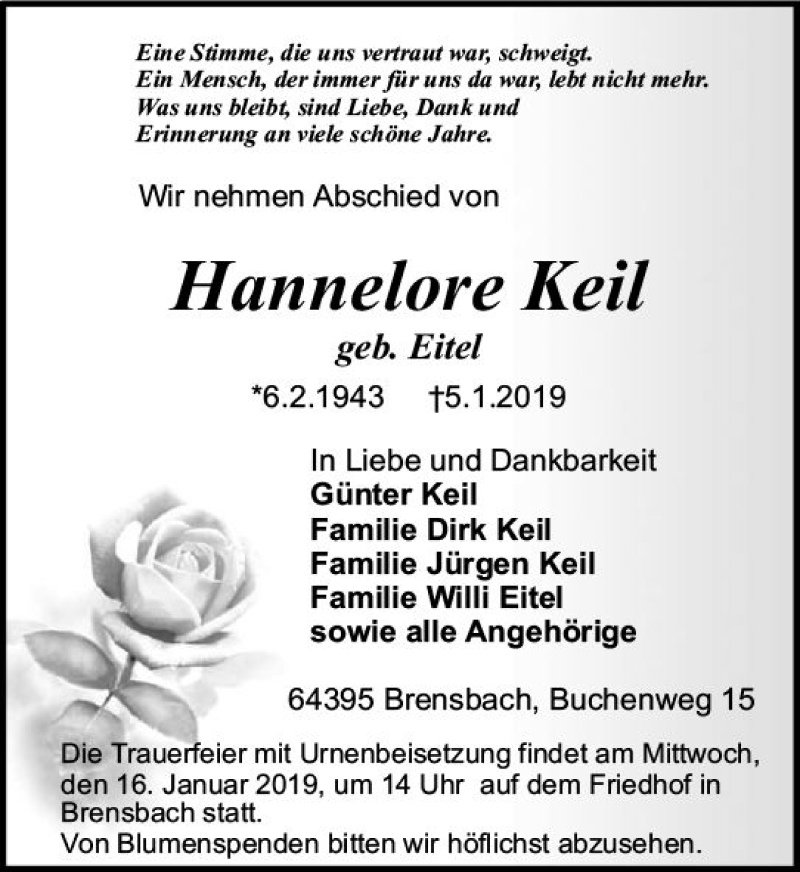 Eine Stimme, die uns vertraut war, schweigt.
Ein Mensch, der immer für uns da war, lebt nicht mehr.
Was uns bleibt, sind Liebe, Dank und
Erinnerung an viele schöne Jahre.

Wir nehmen Abschied von

Hannelore Keil

geb. Eitel

*6.2.1943 †5.1.2019

In Liebe und Dankbarkeit
Günter Keil
Familie Dirk Keil
Familie Jürgen Keil
Familie Willi Eitel
sowie alle Angehörige

64395 Brensbach, Buchenweg 15

Die Trauerfeier mit Urnenbeisetzung findet am Mittwoch, den 16. Januar 2019, um 14 Uhr auf dem Friedhof in Brensbach statt.
Von Blumenspenden bitten wir höflichst abzusehen.